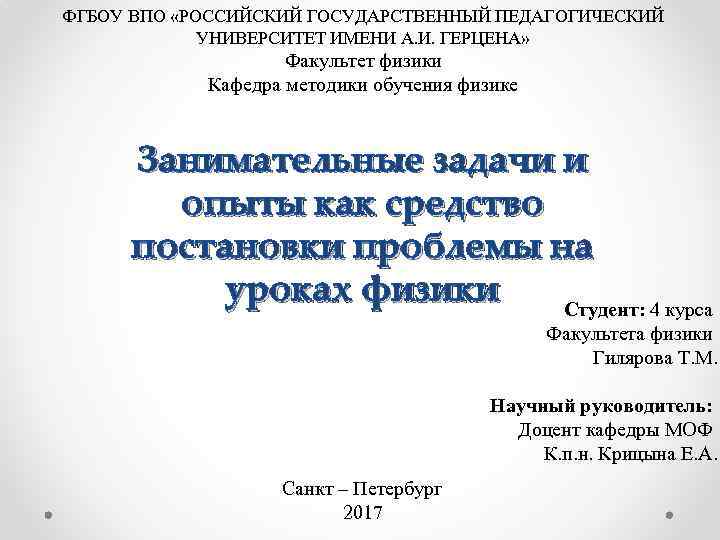 ФГБОУ ВПО «РОССИЙСКИЙ ГОСУДАРСТВЕННЫЙ ПЕДАГОГИЧЕСКИЙ УНИВЕРСИТЕТ ИМЕНИ А.И. ГЕРЦЕНА»
Факультет физики
Кафедра методики обучения физике

Занимательные задачи и опыты как средство постановки проблемы на уроках физики

Студент: 4 курса
Факультета физики
Гилярова Т.М.

Научный руководитель:
Доцент кафедры МОФ
К.п.н. Крицына Е.А.

Санкт – Петербург
2017